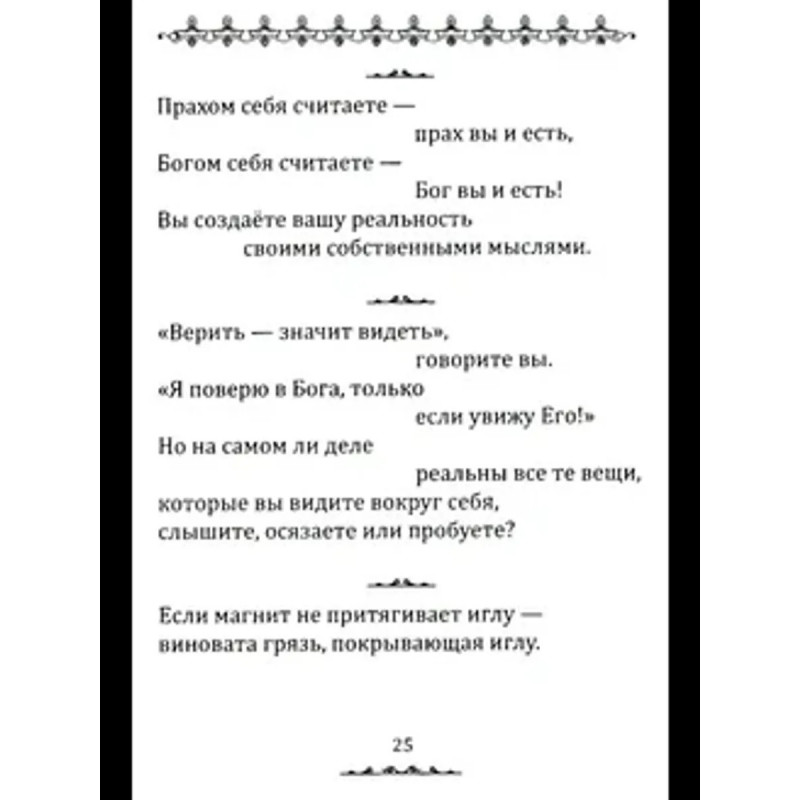 Прахом себя считаете —
прах вы и есть,
Богом себя считаете —
Бог вы и есть!
Вы создаёте вашу реальность
своими собственными мыслями.

«Верить — значит видеть»,
говорите вы.
«Я поверю в Бога, только
если увижу Его!»
Но на самом ли деле
реальны все те вещи,
которые вы видите вокруг себя,
слышите, осязаете или пробуете?

Если магнит не притягивает иглу —
виновата грязь, покрывающая иглу.

25